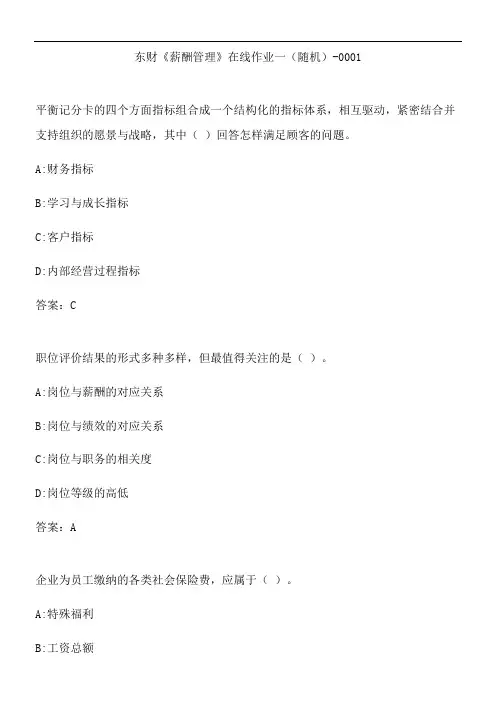 东财《薪酬管理》在线作业一（随机）-0001

平衡记分卡的四个方面指标组合成一个结构化的指标体系，相互驱动，紧密结合并支持组织的愿景与战略，其中（ ）回答怎样满足顾客的问题。

A:财务指标

B:学习与成长指标

C:客户指标

D:内部经营过程指标

答案：C

职位评价结果的形式多种多样，但最值得关注的是（ ）。

A:岗位与薪酬的对应关系

B:岗位与绩效的对应关系

C:岗位与职务的相关度

D:岗位等级的高低

答案：A

企业为员工缴纳的各类社会保险费，应属于（ ）。

A:特殊福利

B:工资总额